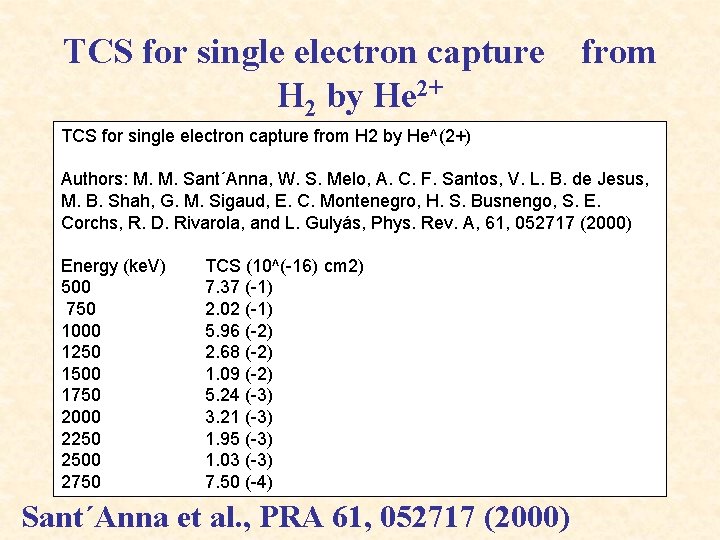 TCS for single electron capture from $H_2$ by $He^{2+}$

TCS for single electron capture from H2 by He^(2+)

Authors: M. M. Sant´Anna, W. S. Melo, A. C. F. Santos, V. L. B. de Jesus, M. B. Shah, G. M. Sigaud, E. C. Montenegro, H. S. Busnengo, S. E. Corchs, R. D. Rivarola, and L. Gulyás, Phys. Rev. A, 61, 052717 (2000)

| Energy (keV) | TCS (10^(-16) cm2) |
|---|---|
| 500 | 7.37 (-1) |
| 750 | 2.02 (-1) |
| 1000 | 5.96 (-2) |
| 1250 | 2.68 (-2) |
| 1500 | 1.09 (-2) |
| 1750 | 5.24 (-3) |
| 2000 | 3.21 (-3) |
| 2250 | 1.95 (-3) |
| 2500 | 1.03 (-3) |
| 2750 | 7.50 (-4) |

Sant´Anna et al., PRA 61, 052717 (2000)